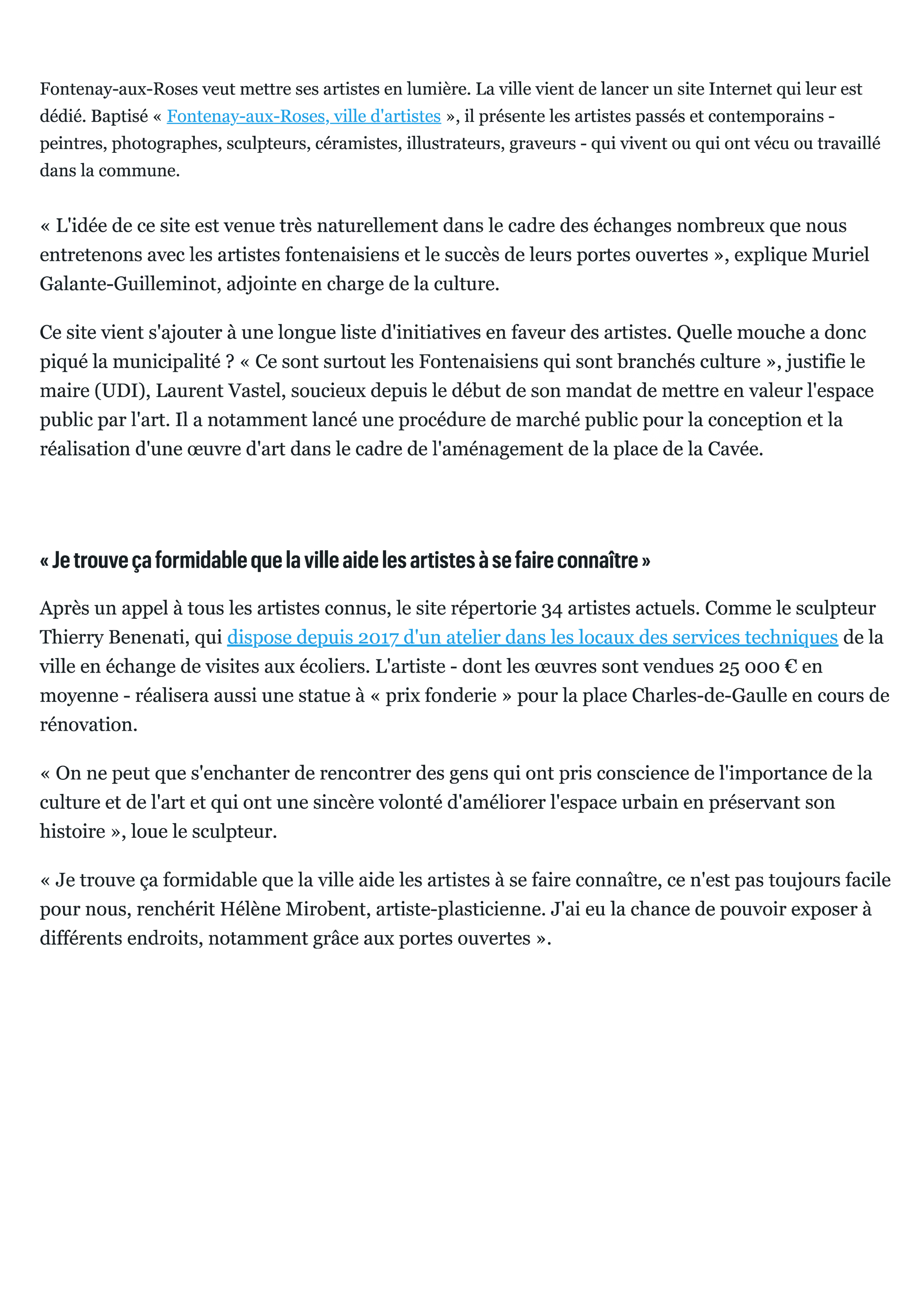 Fontenay-aux-Roses veut mettre ses artistes en lumière. La ville vient de lancer un site Internet qui leur est dédié. Baptisé « Fontenay-aux-Roses, ville d'artistes », il présente les artistes passés et contemporains - peintres, photographes, sculpteurs, céramistes, illustrateurs, graveurs - qui vivent ou qui ont vécu ou travaillé dans la commune.

« L'idée de ce site est venue très naturellement dans le cadre des échanges nombreux que nous entretenons avec les artistes fontenaisiens et le succès de leurs portes ouvertes », explique Muriel Galante-Guilleminot, adjointe en charge de la culture.

Ce site vient s'ajouter à une longue liste d'initiatives en faveur des artistes. Quelle mouche a donc piqué la municipalité ? « Ce sont surtout les Fontenaisiens qui sont branchés culture », justifie le maire (UDI), Laurent Vastel, soucieux depuis le début de son mandat de mettre en valeur l'espace public par l'art. Il a notamment lancé une procédure de marché public pour la conception et la réalisation d'une œuvre d'art dans le cadre de l'aménagement de la place de la Cavée.

« Je trouve ça formidable que la ville aide les artistes à se faire connaître »

Après un appel à tous les artistes connus, le site répertorie 34 artistes actuels. Comme le sculpteur Thierry Benenati, qui dispose depuis 2017 d'un atelier dans les locaux des services techniques de la ville en échange de visites aux écoliers. L'artiste - dont les œuvres sont vendues 25 000 € en moyenne - réalisera aussi une statue à « prix fonderie » pour la place Charles-de-Gaulle en cours de rénovation.

« On ne peut que s'enchanter de rencontrer des gens qui ont pris conscience de l'importance de la culture et de l'art et qui ont une sincère volonté d'améliorer l'espace urbain en préservant son histoire », loue le sculpteur.

« Je trouve ça formidable que la ville aide les artistes à se faire connaître, ce n'est pas toujours facile pour nous, renchérit Hélène Mirobent, artiste-plasticienne. J'ai eu la chance de pouvoir exposer à différents endroits, notamment grâce aux portes ouvertes ».